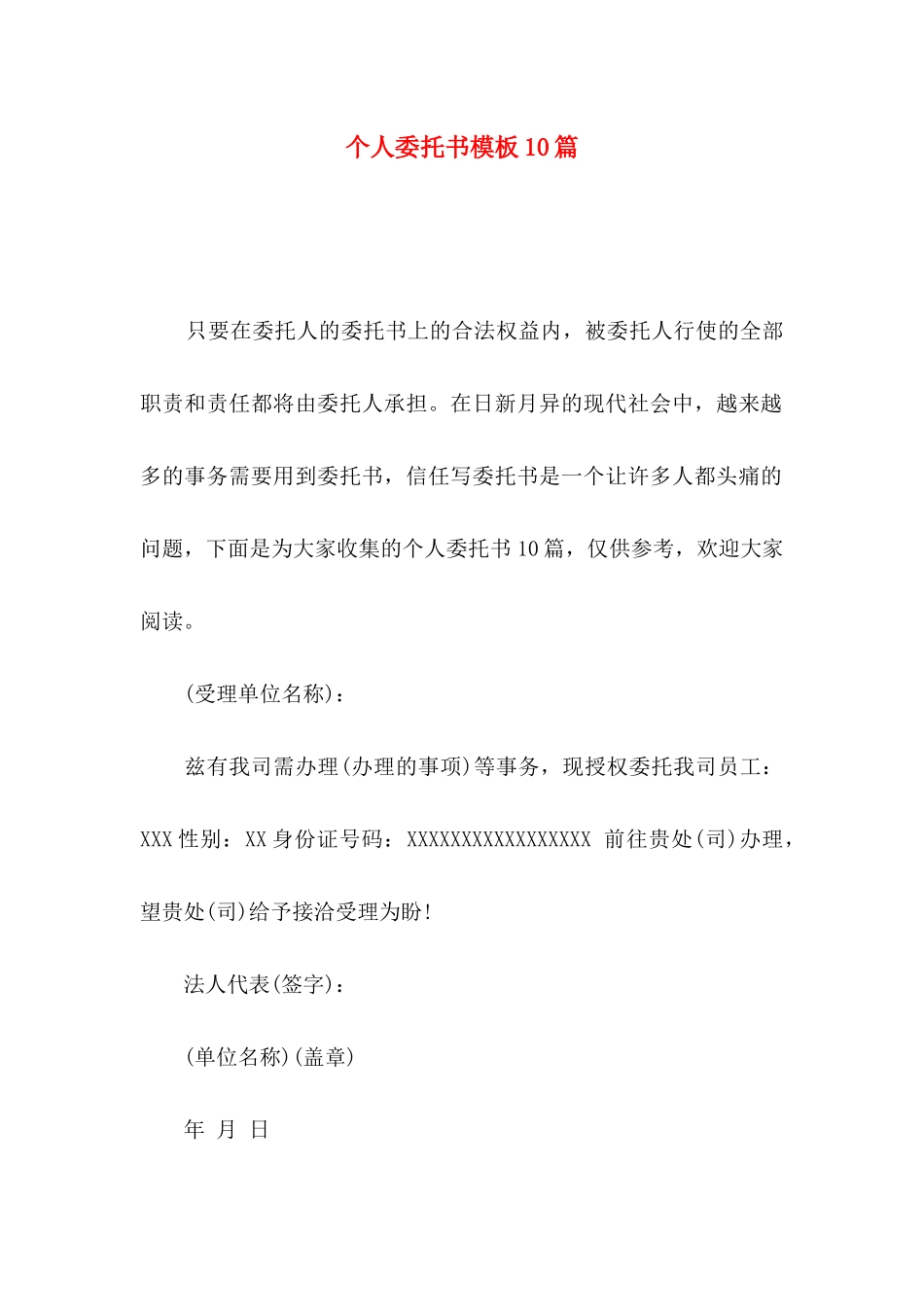 个人委托书模板10篇

只要在委托人的委托书上的合法权益内，被委托人行使的全部职责和责任都将由委托人承担。在日新月异的现代社会中，越来越多的事务需要用到委托书，信任写委托书是一个让许多人都头痛的问题，下面是为大家收集的个人委托书10篇，仅供参考，欢迎大家阅读。

(受理单位名称)：

兹有我司需办理(办理的事项)等事务，现授权委托我司员工：XXX性别：XX身份证号码：XXXXXXXXXXXXXXXXX 前往贵处(司)办理，望贵处(司)给予接洽受理为盼!

法人代表(签字)：

(单位名称)(盖章)

年 月 日